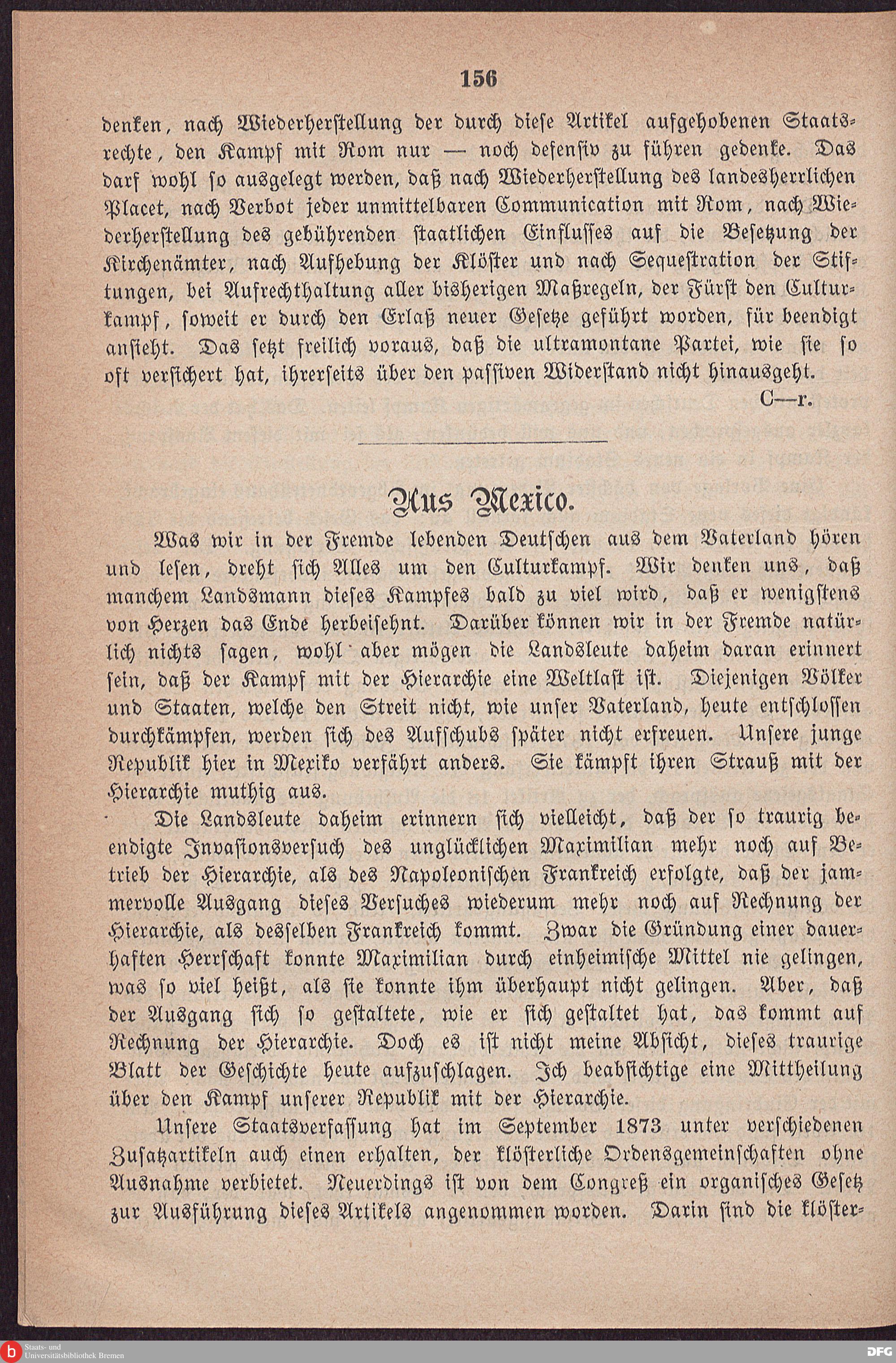 156

denken, nach Wiederherstellung der durch diese Artikel aufgehobenen Staatsrechte, den Kampf mit Rom nur — noch defensiv zu führen gedenke. Das darf wohl so ausgelegt werden, daß nach Wiederherstellung des landesherrlichen Placet, nach Verbot jeder unmittelbaren Communication mit Rom, nach Wiederherstellung des gebührenden staatlichen Einflusses auf die Besetzung der Kirchenämter, nach Aufhebung der Klöster und nach Sequestration der Stiftungen, bei Aufrechthaltung aller bisherigen Maßregeln, der Fürst den Culturkampf, soweit er durch den Erlaß neuer Gesetze geführt worden, für beendigt ansieht. Das setzt freilich voraus, daß die ultramontane Partei, wie sie so oft versichert hat, ihrerseits über den passiven Widerstand nicht hinausgeht.

C—r.

Aus Mexico.

Was wir in der Fremde lebenden Deutschen aus dem Vaterland hören und lesen, dreht sich Alles um den Culturkampf. Wir denken uns, daß manchem Landsmann dieses Kampfes bald zu viel wird, daß er wenigstens von Herzen das Ende herbeisehnt. Darüber können wir in der Fremde natürlich nichts sagen, wohl aber mögen die Landsleute daheim daran erinnert sein, daß der Kampf mit der Hierarchie eine Weltlast ist. Diejenigen Völker und Staaten, welche den Streit nicht, wie unser Vaterland, heute entschlossen durchkämpfen, werden sich des Aufschubs später nicht erfreuen. Unsere junge Republik hier in Mexiko verfährt anders. Sie kämpft ihren Strauß mit der Hierarchie muthig aus.

Die Landsleute daheim erinnern sich vielleicht, daß der so traurig beendigte Invasionsversuch des unglücklichen Maximilian mehr noch auf Betrieb der Hierarchie, als des Napoleonischen Frankreich erfolgte, daß der jammervolle Ausgang dieses Versuches wiederum mehr noch auf Rechnung der Hierarchie, als desselben Frankreich kommt. Zwar die Gründung einer dauerhaften Herrschaft konnte Maximilian durch einheimische Mittel nie gelingen, was so viel heißt, als sie konnte ihm überhaupt nicht gelingen. Aber, daß der Ausgang sich so gestaltete, wie er sich gestaltet hat, das kommt auf Rechnung der Hierarchie. Doch es ist nicht meine Absicht, dieses traurige Blatt der Geschichte heute aufzuschlagen. Ich beabsichtige eine Mittheilung über den Kampf unserer Republik mit der Hierarchie.

Unsere Staatsverfassung hat im September 1873 unter verschiedenen Zusatzartikeln auch einen erhalten, der klösterliche Ordensgemeinschaften ohne Ausnahme verbietet. Neuerdings ist von dem Congreß ein organisches Gesetz zur Ausführung dieses Artikels angenommen worden. Darin sind die klöster-

Staats- und Universitätsbibliothek Bremen
DFG